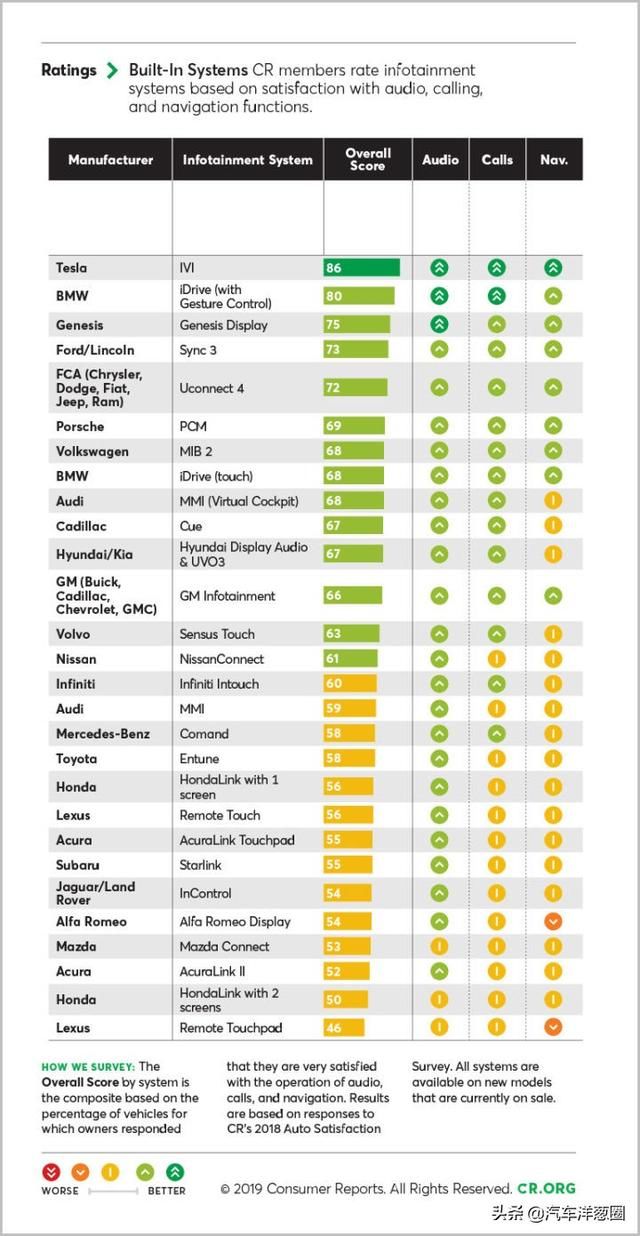 Ratings > Built-In Systems CR members rate infotainment systems based on satisfaction with audio, calling, and navigation functions.

| Manufacturer | Infotainment System | Overall Score | Audio | Calls | Nav. |
|---|---|---|---|---|---|
| Tesla | IVI | 86 | | | |
| BMW | iDrive (with Gesture Control) | 80 | | | |
| Genesis | Genesis Display | 75 | | | |
| Ford/Lincoln | Sync 3 | 73 | | | |
| FCA (Chrysler, Dodge, Fiat, Jeep, Ram) | Uconnect 4 | 72 | | | |
| Porsche | PCM | 69 | | | |
| Volkswagen | MIB 2 | 68 | | | |
| BMW | iDrive (touch) | 68 | | | |
| Audi | MMI (Virtual Cockpit) | 68 | | | |
| Cadillac | Cue | 67 | | | |
| Hyundai/Kia | Hyundai Display Audio & UVO3 | 67 | | | |
| GM (Buick, Cadillac, Chevrolet, GMC) | GM Infotainment | 66 | | | |
| Volvo | Sensus Touch | 63 | | | |
| Nissan | NissanConnect | 61 | | | |
| Infiniti | Infiniti Intouch | 60 | | | |
| Audi | MMI | 59 | | | |
| Mercedes-Benz | Comand | 58 | | | |
| Toyota | Entune | 58 | | | |
| Honda | HondaLink with 1 screen | 56 | | | |
| Lexus | Remote Touch | 56 | | | |
| Acura | AcuraLink Touchpad | 55 | | | |
| Subaru | Starlink | 55 | | | |
| Jaguar/Land Rover | InControl | 54 | | | |
| Alfa Romeo | Alfa Romeo Display | 54 | | | |
| Mazda | Mazda Connect | 53 | | | |
| Acura | AcuraLink II | 52 | | | |
| Honda | HondaLink with 2 screens | 50 | | | |
| Lexus | Remote Touchpad | 46 | | | |

HOW WE SURVEY: The Overall Score by system is the composite based on the percentage of vehicles for which owners responded that they are very satisfied with the operation of audio, calls, and navigation. Results are based on responses to CR's 2018 Auto Satisfaction Survey. All systems are available on new models that are currently on sale.

WORSE BETTER

© 2019 Consumer Reports. All Rights Reserved. CR.ORG

头条 @汽车洋葱圈